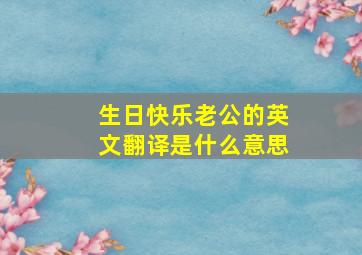 生日快乐老公的英文翻译是什么意思